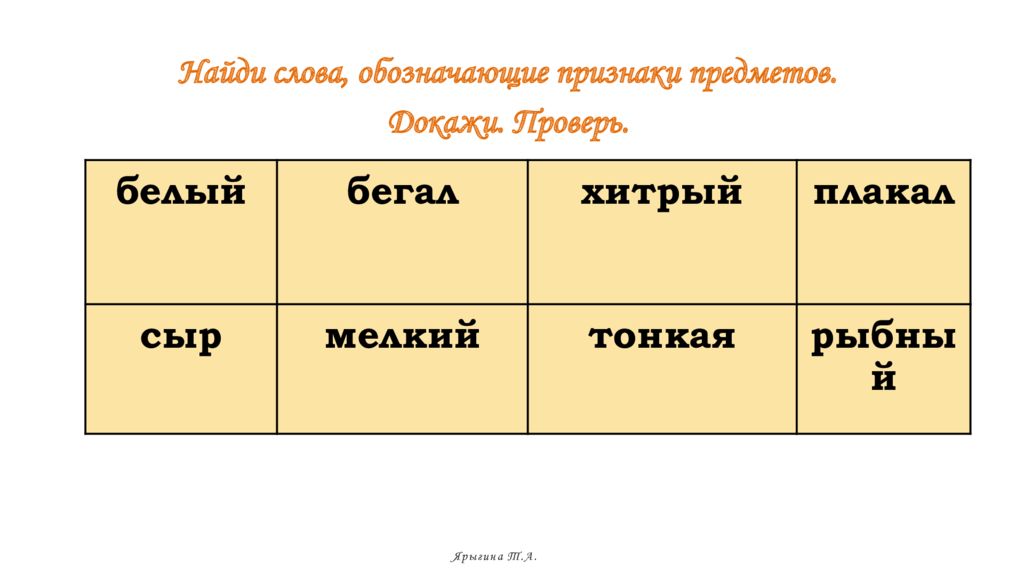 Найди слова, обозначающие признаки предметов.
Докажи. Проверь.

| белый | бегал | хитрый | плакал |
|---|---|---|---|
| сыр | мелкий | тонкая | рыбный |

Ярыгина Т.А.